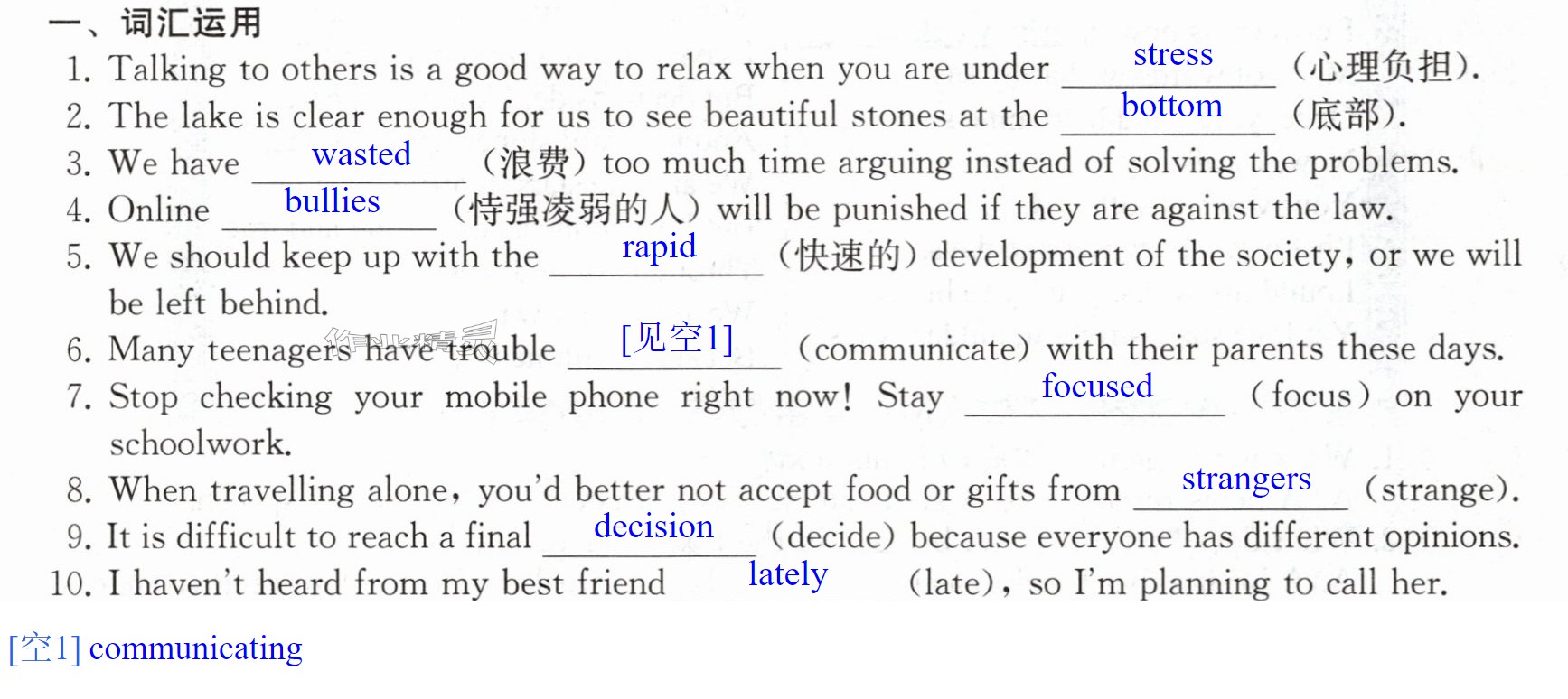 一、词汇运用

1. Talking to others is a good way to relax when you are under stress (心理负担).

2. The lake is clear enough for us to see beautiful stones at the bottom (底部).

3. We have wasted (浪费) too much time arguing instead of solving the problems.

4. Online bullies (恃强凌弱的人) will be punished if they are against the law.

5. We should keep up with the rapid (快速的) development of the society, or we will be left behind.

6. Many teenagers have trouble [见空1] (communicate) with their parents these days.

7. Stop checking your mobile phone right now! Stay focused (focus) on your schoolwork.

8. When travelling alone, you'd better not accept food or gifts from strangers (strange).

9. It is difficult to reach a final decision (decide) because everyone has different opinions.

10. I haven't heard from my best friend lately (late), so I'm planning to call her.

[空1] communicating